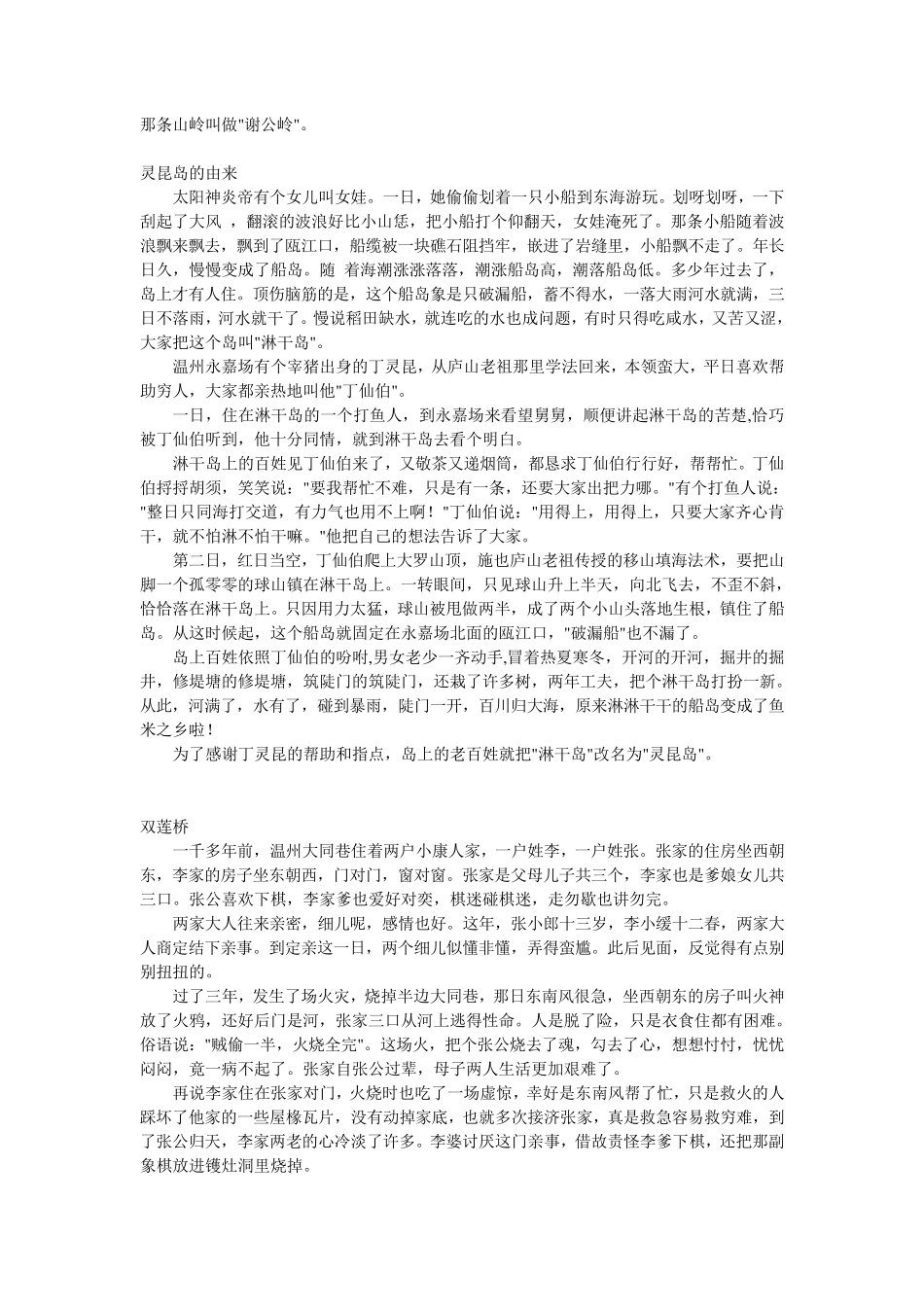 那条山岭叫做"谢公岭"。

灵昆岛的由来

太阳神炎帝有个女儿叫女娃。一日，她偷偷划着一只小船到东海游玩。划呀划呀，一下刮起了大风 ，翻滚的波浪好比小山恁，把小船打个仰翻天，女娃淹死了。那条小船随着波浪飘来飘去，飘到了瓯江口，船缆被一块礁石阻挡牢，嵌进了岩缝里，小船飘不走了。年长日久，慢慢变成了船岛。随 着海潮涨涨落落，潮涨船岛高，潮落船岛低。多少年过去了，岛上才有人住。顶伤脑筋的是，这个船岛象是只破漏船，蓄不得水，一落大雨河水就满，三日不落雨，河水就干了。慢说稻田缺水，就连吃的水也成问题，有时只得吃咸水，又苦又涩，大家把这个岛叫"淋干岛"。

温州永嘉场有个宰猪出身的丁灵昆，从庐山老祖那里学法回来，本领蛮大，平日喜欢帮助穷人，大家都亲热地叫他"丁仙伯"。

一日，住在淋干岛的一个打鱼人，到永嘉场来看望舅舅，顺便讲起淋干岛的苦楚,恰巧被丁仙伯听到，他十分同情，就到淋干岛去看个明白。

淋干岛上的百姓见丁仙伯来了，又敬茶又递烟筒，都恳求丁仙伯行行好，帮帮忙。丁仙伯捋捋胡须，笑笑说："要我帮忙不难，只是有一条，还要大家出把力哪。"有个打鱼人说："整日只同海打交道，有力气也用不上啊！"丁仙伯说："用得上，用得上，只要大家齐心肯干，就不怕淋不怕干嘛。"他把自己的想法告诉了大家。

第二日，红日当空，丁仙伯爬上大罗山顶，施也庐山老祖传授的移山填海法术，要把山脚一个孤零零的球山镇在淋干岛上。一转眼间，只见球山升上半天，向北飞去，不歪不斜，恰恰落在淋干岛上。只因用力太猛，球山被甩做两半，成了两个小山头落地生根，镇住了船岛。从这时候起，这个船岛就固定在永嘉场北面的瓯江口，"破漏船"也不漏了。

岛上百姓依照丁仙伯的吩咐,男女老少一齐动手,冒着热夏寒冬，开河的开河，掘井的掘井，修堤塘的修堤塘，筑陡门的筑陡门，还栽了许多树，两年工夫，把个淋干岛打扮一新。从此，河满了，水有了，碰到暴雨，陡门一开，百川归大海，原来淋淋干干的船岛变成了鱼米之乡啦！

为了感谢丁灵昆的帮助和指点，岛上的老百姓就把"淋干岛"改名为"灵昆岛"。

双莲桥

一千多年前，温州大同巷住着两户小康人家，一户姓李，一户姓张。张家的住房坐西朝东，李家的房子坐东朝西，门对门，窗对窗。张家是父母儿子共三个，李家也是爹娘女儿共三口。张公喜欢下棋，李家爹也爱好对奕，棋迷碰棋迷，走勿歇也讲勿完。

两家大人往来亲密，细儿呢，感情也好。这年，张小郎十三岁，李小缓十二春，两家大人商定结下亲事。到定亲这一日，两个细儿似懂非懂，弄得蛮尴。此后见面，反觉得有点别别扭扭的。

过了三年，发生了场火灾，烧掉半边大同巷，那日东南风很急，坐西朝东的房子叫火神放了火鸦，还好后门是河，张家三口从河上逃得性命。人是脱了险，只是衣食住都有困难。俗语说："贼偷一半，火烧全完"。这场火，把个张公烧去了魂，勾去了心，想想忖忖，忧忧闷闷，竟一病不起了。张家自张公过辈，母子两人生活更加艰难了。

再说李家住在张家对门，火烧时也吃了一场虚惊，幸好是东南风帮了忙，只是救火的人踩坏了他家的一些屋椽瓦片，没有动掉家底，也就多次接济张家，真是救急容易救穷难，到了张公归天，李家两老的心冷淡了许多。李婆讨厌这门亲事，借故责怪李爹下棋，还把那副象棋放进镬灶洞里烧掉。